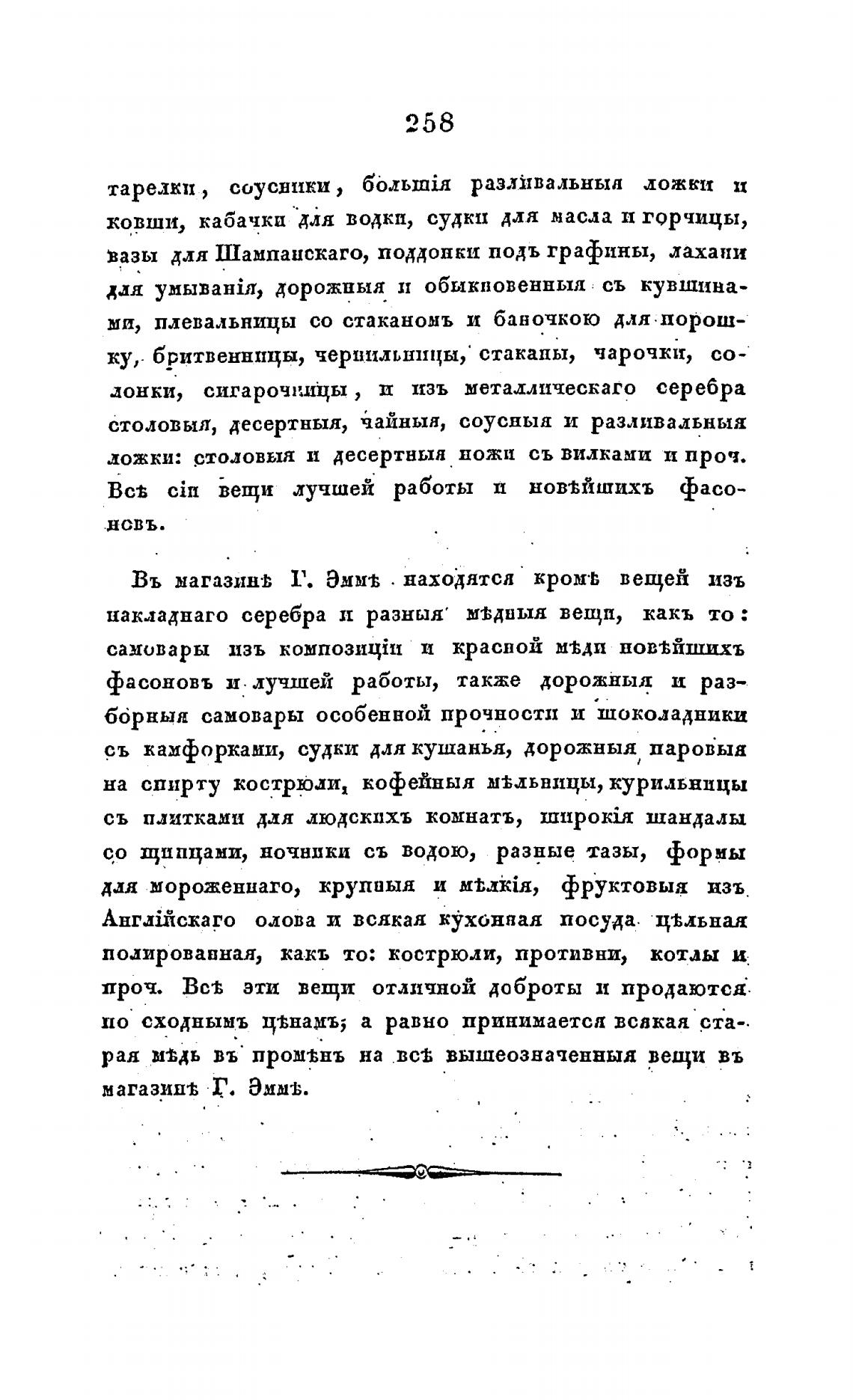 258

тарелки, соусники, большія разливальныя ложки и ковши, кабачки для водки, судки для масла и горчицы, вазы для Шампанскаго, поддонки подъ графины, лахани для умыванія, дорожныя и обыкновенныя съ кувшинами, плевальницы со стаканомъ и баночкою для порошку, бритвенницы, чернильницы, стаканы, чарочки, солонки, сигарочницы, и изъ металлическаго серебра столовыя, десертныя, чайныя, соусныя и разливальныя ложки: столовыя и десертныя ножи съ вилками и проч. Всѣ сіи вещи лучшей работы и новѣйшихъ фасоновъ.

Въ магазинѣ Г. Эммѣ находятся кромѣ вещей изъ накладнаго серебра и разныя мѣдныя вещи, какъ то: самовары изъ композиціи и красной мѣди новѣйшихъ фасоновъ и лучшей работы, также дорожныя и разборныя самовары особенной прочности и шоколадники съ камфорками, судки для кушанья, дорожныя паровыя на спирту кострюли, кофейныя мѣльницы, курильницы съ плитками для людскихъ комнатъ, широкія шандалы со щипцами, ночники съ водою, разные тазы, формы для мороженнаго, крупныя и мѣлкія, фруктовыя изъ Англійскаго олова и всякая кухонная посуда цѣльная полированная, какъ то: кострюли, противни, котлы и проч. Всѣ эти вещи отличной доброты и продаются по сходнымъ цѣнамъ; а равно принимается всякая старая мѣдь въ промѣнъ на всѣ вышеозначенныя вещи въ магазинѣ Г. Эммѣ.